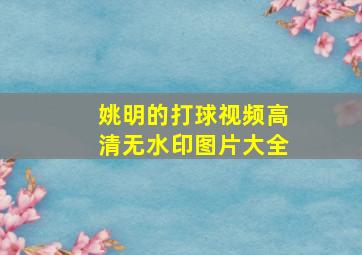 姚明的打球视频高清无水印图片大全